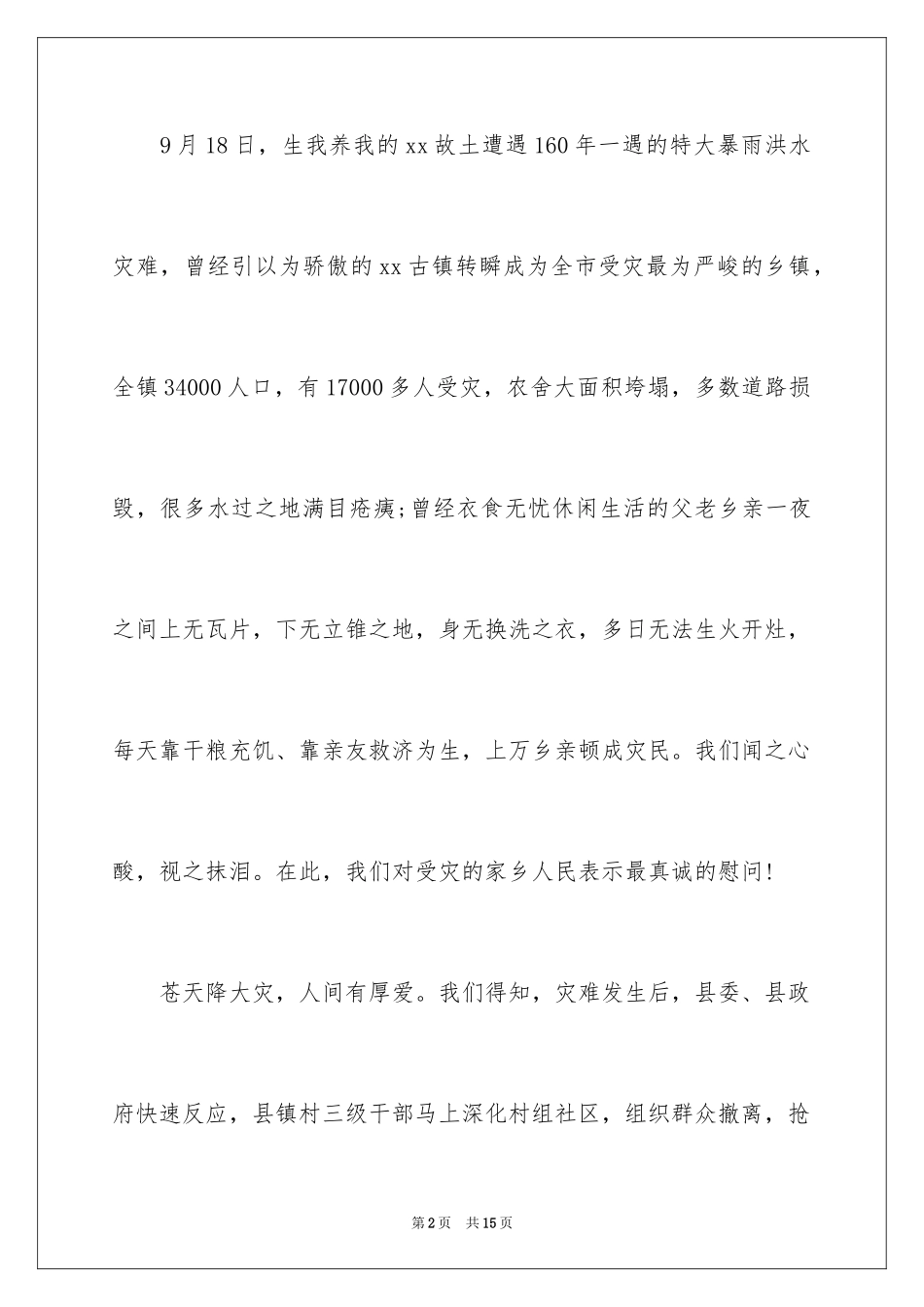 9月18日，生我养我的xx故土遭遇160年一遇的特大暴雨洪水灾难，曾经引以为骄傲的xx古镇转瞬成为全市受灾最为严峻的乡镇，全镇34000人口，有17000多人受灾，农舍大面积垮塌，多数道路损毁，很多水过之地满目疮痍;曾经衣食无忧休闲生活的父老乡亲一夜之间上无瓦片，下无立锥之地，身无换洗之衣，多日无法生火开灶，每天靠干粮充饥、靠亲友救济为生，上万乡亲顿成灾民。我们闻之心酸，视之抹泪。在此，我们对受灾的家乡人民表示最真诚的慰问!

苍天降大灾，人间有厚爱。我们得知，灾难发生后，县委、县政府快速反应，县镇村三级干部马上深化村组社区，组织群众撤离，抢

第2页 共15页